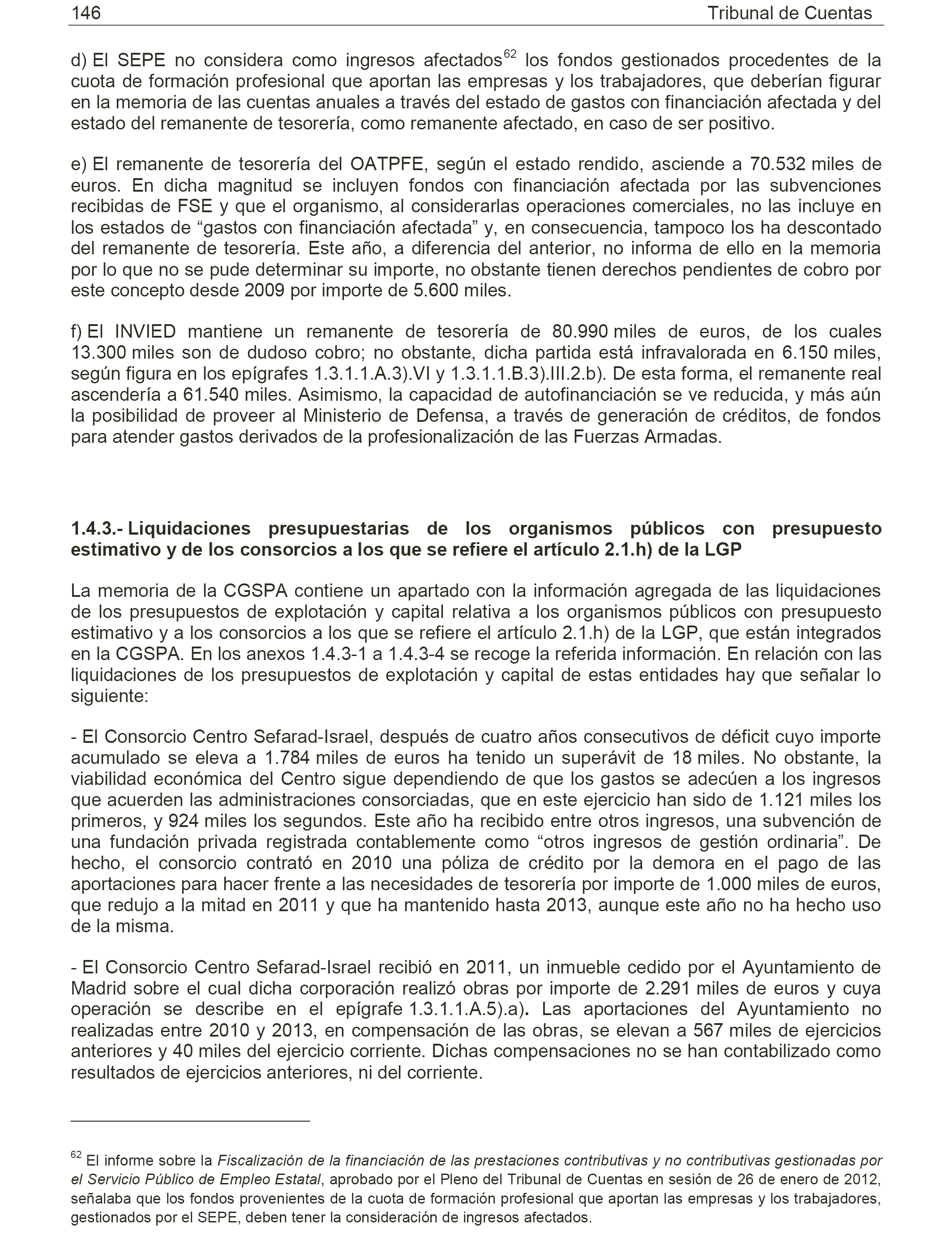 146 Tribunal de Cuentas

d) El SEPE no considera como ingresos afectados$^{62}$ los fondos gestionados procedentes de la cuota de formación profesional que aportan las empresas y los trabajadores, que deberían figurar en la memoria de las cuentas anuales a través del estado de gastos con financiación afectada y del estado del remanente de tesorería, como remanente afectado, en caso de ser positivo.

e) El remanente de tesorería del OATPFE, según el estado rendido, asciende a 70.532 miles de euros. En dicha magnitud se incluyen fondos con financiación afectada por las subvenciones recibidas de FSE y que el organismo, al considerarlas operaciones comerciales, no las incluye en los estados de “gastos con financiación afectada” y, en consecuencia, tampoco los ha descontado del remanente de tesorería. Este año, a diferencia del anterior, no informa de ello en la memoria por lo que no se pude determinar su importe, no obstante tienen derechos pendientes de cobro por este concepto desde 2009 por importe de 5.600 miles.

f) El INVIED mantiene un remanente de tesorería de 80.990 miles de euros, de los cuales 13.300 miles son de dudoso cobro; no obstante, dicha partida está infravalorada en 6.150 miles, según figura en los epígrafes 1.3.1.1.A.3).VI y 1.3.1.1.B.3).III.2.b). De esta forma, el remanente real ascendería a 61.540 miles. Asimismo, la capacidad de autofinanciación se ve reducida, y más aún la posibilidad de proveer al Ministerio de Defensa, a través de generación de créditos, de fondos para atender gastos derivados de la profesionalización de las Fuerzas Armadas.

1.4.3.- Liquidaciones presupuestarias de los organismos públicos con presupuesto estimativo y de los consorcios a los que se refiere el artículo 2.1.h) de la LGP

La memoria de la CGSPA contiene un apartado con la información agregada de las liquidaciones de los presupuestos de explotación y capital relativa a los organismos públicos con presupuesto estimativo y a los consorcios a los que se refiere el artículo 2.1.h) de la LGP, que están integrados en la CGSPA. En los anexos 1.4.3-1 a 1.4.3-4 se recoge la referida información. En relación con las liquidaciones de los presupuestos de explotación y capital de estas entidades hay que señalar lo siguiente:

- El Consorcio Centro Sefarad-Israel, después de cuatro años consecutivos de déficit cuyo importe acumulado se eleva a 1.784 miles de euros ha tenido un superávit de 18 miles. No obstante, la viabilidad económica del Centro sigue dependiendo de que los gastos se adecúen a los ingresos que acuerden las administraciones consorciadas, que en este ejercicio han sido de 1.121 miles los primeros, y 924 miles los segundos. Este año ha recibido entre otros ingresos, una subvención de una fundación privada registrada contablemente como “otros ingresos de gestión ordinaria”. De hecho, el consorcio contrató en 2010 una póliza de crédito por la demora en el pago de las aportaciones para hacer frente a las necesidades de tesorería por importe de 1.000 miles de euros, que redujo a la mitad en 2011 y que ha mantenido hasta 2013, aunque este año no ha hecho uso de la misma.

- El Consorcio Centro Sefarad-Israel recibió en 2011, un inmueble cedido por el Ayuntamiento de Madrid sobre el cual dicha corporación realizó obras por importe de 2.291 miles de euros y cuya operación se describe en el epígrafe 1.3.1.1.A.5).a). Las aportaciones del Ayuntamiento no realizadas entre 2010 y 2013, en compensación de las obras, se elevan a 567 miles de ejercicios anteriores y 40 miles del ejercicio corriente. Dichas compensaciones no se han contabilizado como resultados de ejercicios anteriores, ni del corriente.

$^{62}$ El informe sobre la Fiscalización de la financiación de las prestaciones contributivas y no contributivas gestionadas por el Servicio Público de Empleo Estatal, aprobado por el Pleno del Tribunal de Cuentas en sesión de 26 de enero de 2012, señalaba que los fondos provenientes de la cuota de formación profesional que aportan las empresas y los trabajadores, gestionados por el SEPE, deben tener la consideración de ingresos afectados.